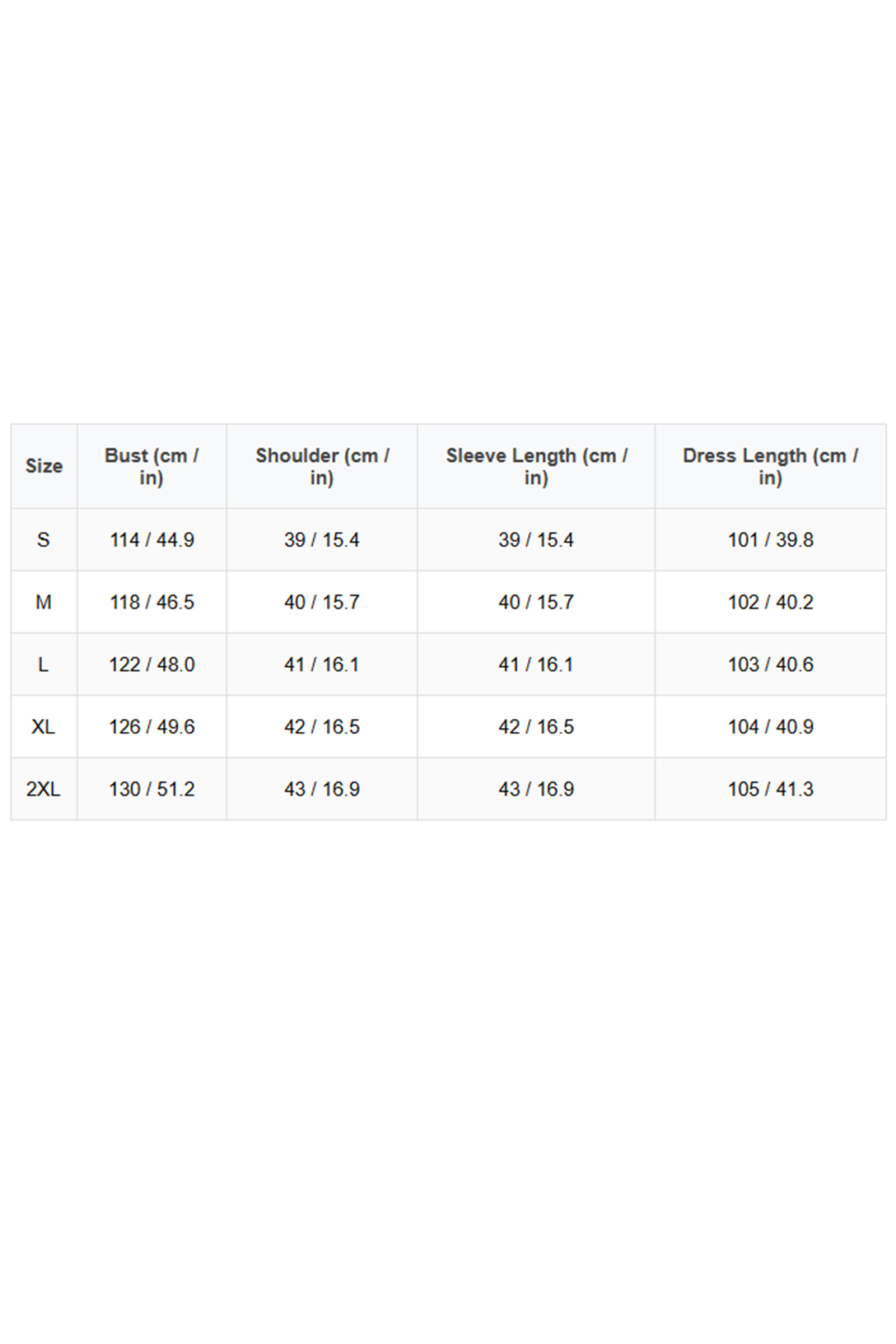 | Size | Bust (cm / in) | Shoulder (cm / in) | Sleeve Length (cm / in) | Dress Length (cm / in) |
|---|---|---|---|---|
| S | 114 / 44.9 | 39 / 15.4 | 39 / 15.4 | 101 / 39.8 |
| M | 118 / 46.5 | 40 / 15.7 | 40 / 15.7 | 102 / 40.2 |
| L | 122 / 48.0 | 41 / 16.1 | 41 / 16.1 | 103 / 40.6 |
| XL | 126 / 49.6 | 42 / 16.5 | 42 / 16.5 | 104 / 40.9 |
| 2XL | 130 / 51.2 | 43 / 16.9 | 43 / 16.9 | 105 / 41.3 |